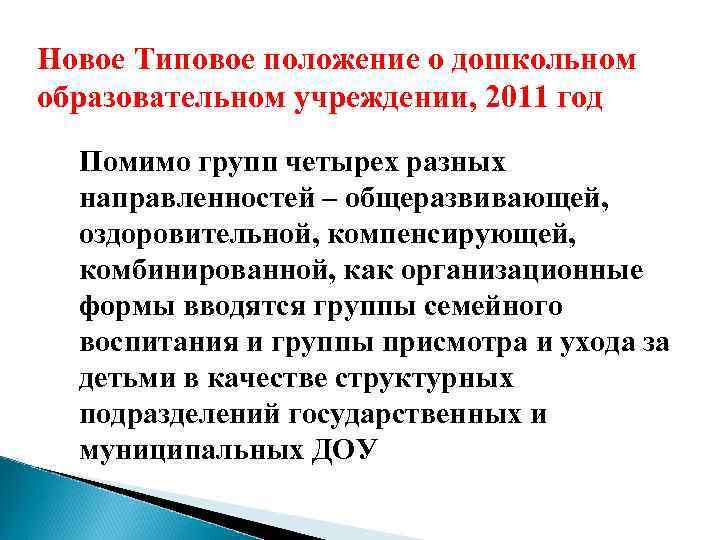 Новое Типовое положение о дошкольном образовательном учреждении, 2011 год

Помимо групп четырех разных направленностей – общеразвивающей, оздоровительной, компенсирующей, комбинированной, как организационные формы вводятся группы семейного воспитания и группы присмотра и ухода за детьми в качестве структурных подразделений государственных и муниципальных ДОУ